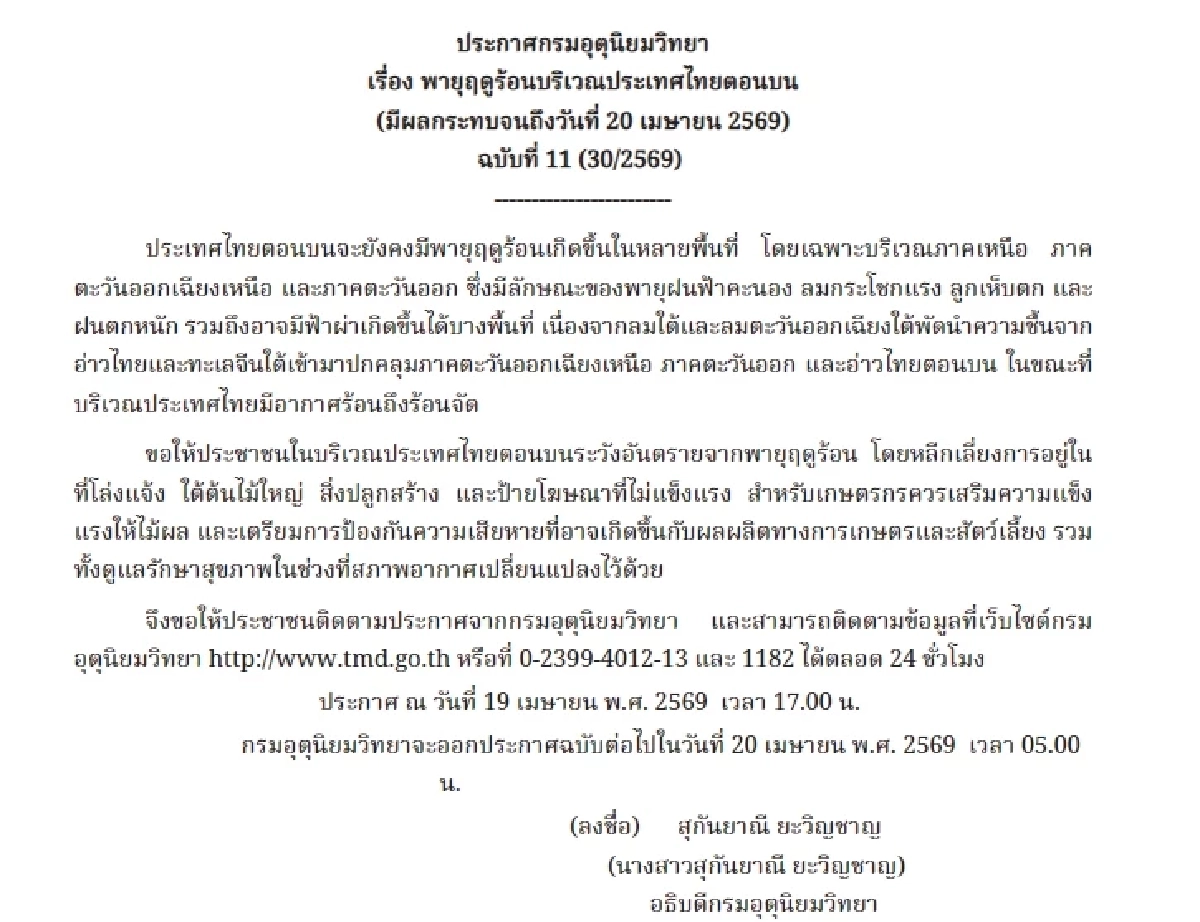 ประกาศกรมอุตุนิยมวิทยา
เรื่อง พายุฤดูร้อนบริเวณประเทศไทยตอนบน
(มีผลกระทบจนถึงวันที่ 20 เมษายน 2569)
ฉบับที่ 11 (30/2569)
------------------------

ประเทศไทยตอนบนจะยังคงมีพายุฤดูร้อนเกิดขึ้นในหลายพื้นที่ โดยเฉพาะบริเวณภาคเหนือ ภาคตะวันออกเฉียงเหนือ และภาคตะวันออก ซึ่งมีลักษณะของพายุฝนฟ้าคะนอง ลมกระโชกแรง ลูกเห็บตก และฝนตกหนัก รวมถึงอาจมีฟ้าผ่าเกิดขึ้นได้บางพื้นที่ เนื่องจากลมใต้และลมตะวันออกเฉียงใต้พัดนำความชื้นจากอ่าวไทยและทะเลจีนใต้เข้ามาปกคลุมภาคตะวันออกเฉียงเหนือ ภาคตะวันออก และอ่าวไทยตอนบน ในขณะที่บริเวณประเทศไทยมีอากาศร้อนถึงร้อนจัด

ขอให้ประชาชนในบริเวณประเทศไทยตอนบนระวังอันตรายจากพายุฤดูร้อน โดยหลีกเลี่ยงการอยู่ในที่โล่งแจ้ง ใต้ต้นไม้ใหญ่ สิ่งปลูกสร้าง และป้ายโฆษณาที่ไม่แข็งแรง สำหรับเกษตรกรควรเสริมความแข็งแรงให้ไม้ผล และเตรียมการป้องกันความเสียหายที่อาจเกิดขึ้นกับผลผลิตทางการเกษตรและสัตว์เลี้ยง รวมทั้งดูแลรักษาสุขภาพในช่วงที่สภาพอากาศเปลี่ยนแปลงไว้ด้วย

จึงขอให้ประชาชนติดตามประกาศจากกรมอุตุนิยมวิทยา และสามารถติดตามข้อมูลที่เว็บไซต์กรมอุตุนิยมวิทยา http://www.tmd.go.th หรือที่ 0-2399-4012-13 และ 1182 ได้ตลอด 24 ชั่วโมง

ประกาศ ณ วันที่ 19 เมษายน พ.ศ. 2569 เวลา 17.00 น.

กรมอุตุนิยมวิทยาจะออกประกาศฉบับต่อไปในวันที่ 20 เมษายน พ.ศ. 2569 เวลา 05.00 น.

(ลงชื่อ) สุกันยาณี ยะวิญชาญ
(นางสาวสุกันยาณี ยะวิญชาญ)
อธิบดีกรมอุตุนิยมวิทยา